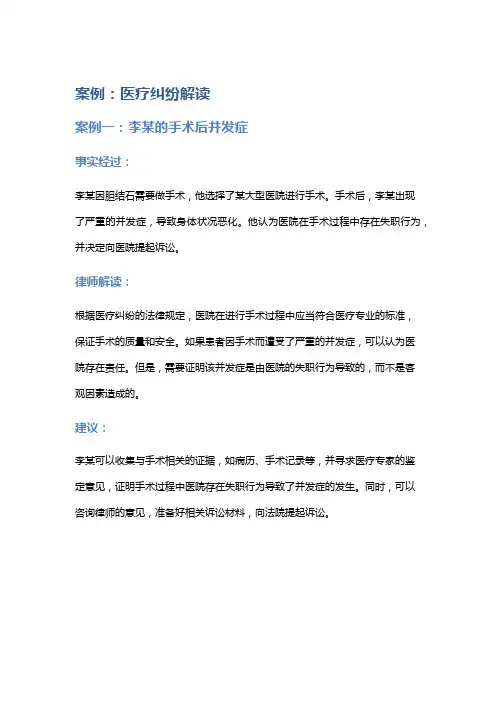 案例：医疗纠纷解读

案例一：李某的手术后并发症

事实经过：

李某因胆结石需要做手术，他选择了某大型医院进行手术。手术后，李某出现了严重的并发症，导致身体状况恶化。他认为医院在手术过程中存在失职行为，并决定向医院提起诉讼。

律师解读：

根据医疗纠纷的法律规定，医院在进行手术过程中应当符合医疗专业的标准，保证手术的质量和安全。如果患者因手术而遭受了严重的并发症，可以认为医院存在责任。但是，需要证明该并发症是由医院的失职行为导致的，而不是客观因素造成的。

建议：

李某可以收集与手术相关的证据，如病历、手术记录等，并寻求医疗专家的鉴定意见，证明手术过程中医院存在失职行为导致了并发症的发生。同时，可以咨询律师的意见，准备好相关诉讼材料，向法院提起诉讼。